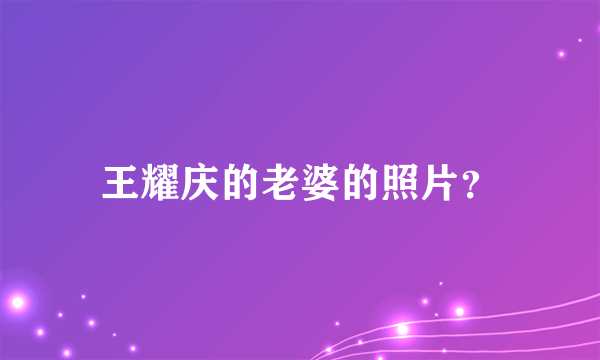 王耀庆的老婆的照片?